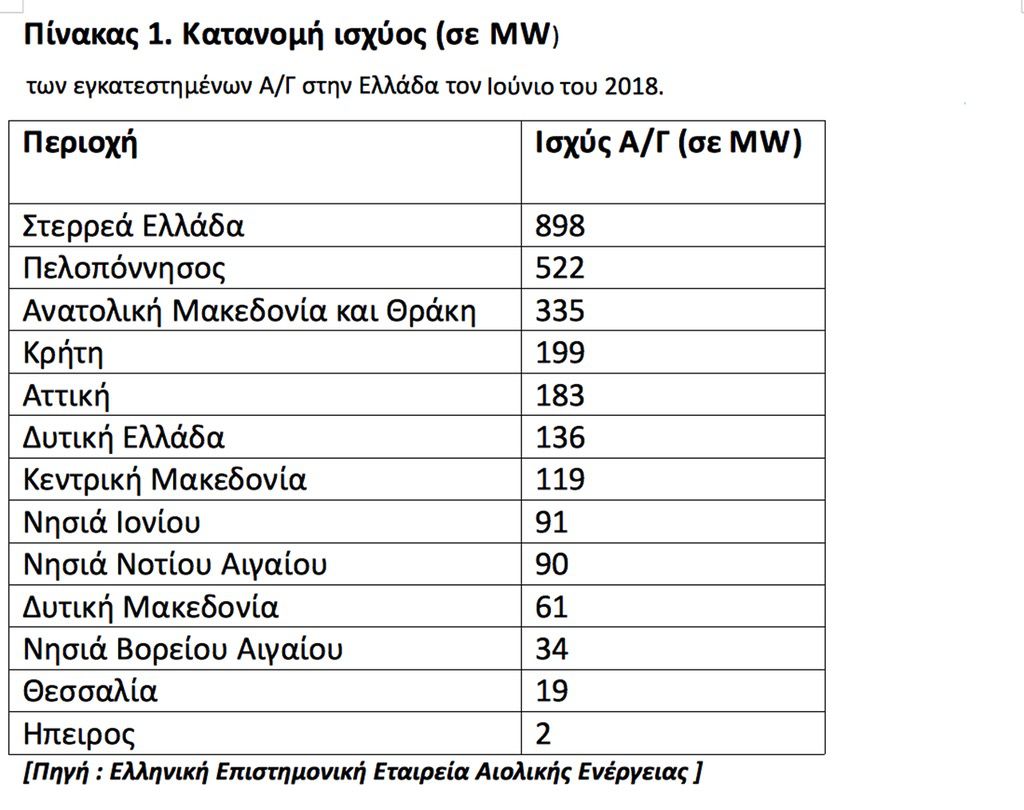 Πίνακας 1. Κατανομή ισχύος (σε MW)

των εγκατεστημένων Α/Γ στην Ελλάδα τον Ιούνιο του 2018.

| Περιοχή | Ισχύς Α/Γ (σε MW) |
|---|---|
| Στερρεά Ελλάδα | 898 |
| Πελοπόννησος | 522 |
| Ανατολική Μακεδονία και Θράκη | 335 |
| Κρήτη | 199 |
| Αττική | 183 |
| Δυτική Ελλάδα | 136 |
| Κεντρική Μακεδονία | 119 |
| Νησιά Ιονίου | 91 |
| Νησιά Νοτίου Αιγαίου | 90 |
| Δυτική Μακεδονία | 61 |
| Νησιά Βορείου Αιγαίου | 34 |
| Θεσσαλία | 19 |
| Ηπειρος | 2 |

[Πηγή : Ελληνική Επιστημονική Εταιρεία Αιολικής Ενέργειας ]